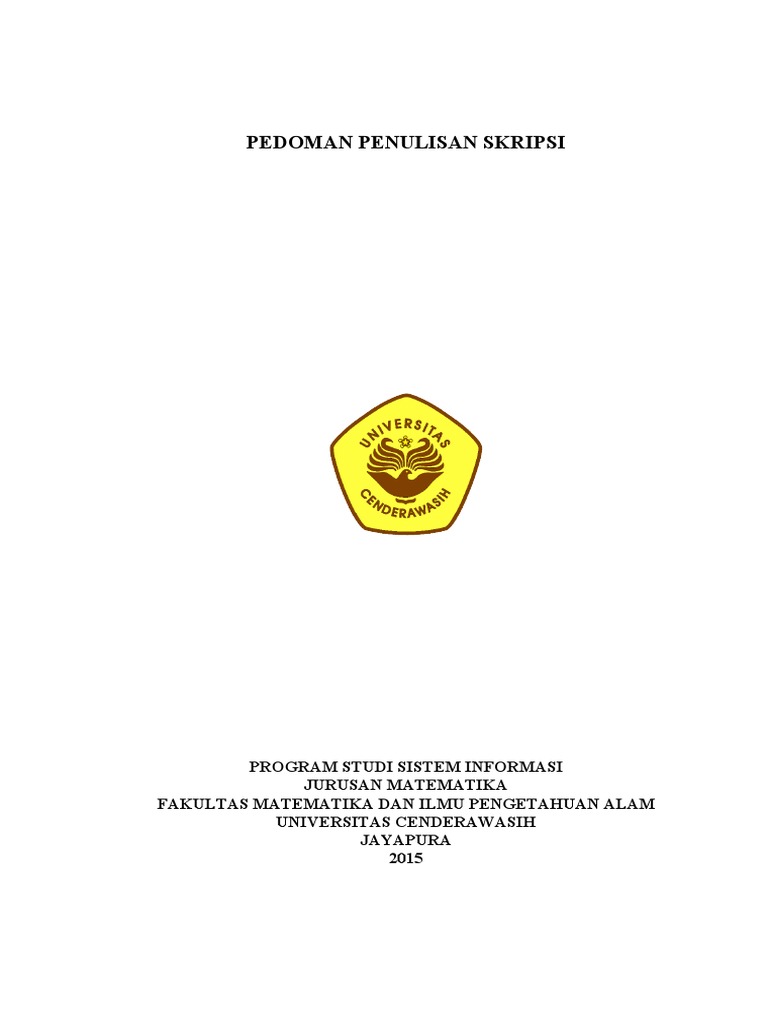 PEDOMAN PENULISAN SKRIPSI

UNIVERSITAS
CENDERAWASIH

PROGRAM STUDI SISTEM INFORMASI
JURUSAN MATEMATIKA
FAKULTAS MATEMATIKA DAN ILMU PENGETAHUAN ALAM
UNIVERSITAS CENDERAWASIH
JAYAPURA
2015